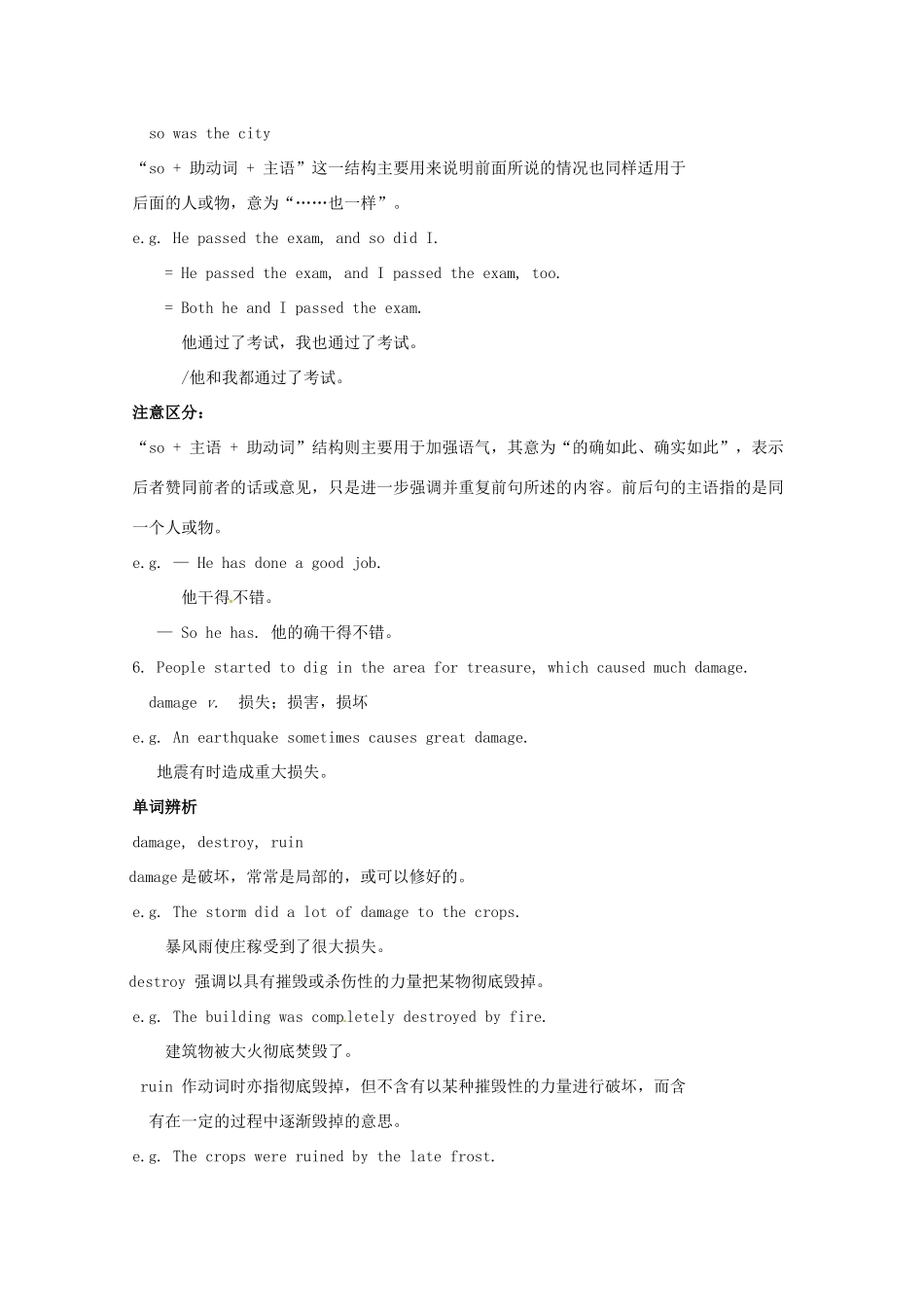 so was the city

“so + 助动词 + 主语”这一结构主要用来说明前面所说的情况也同样适用于后面的人或物，意为“……也一样”。

e.g. He passed the exam, and so did I.

= He passed the exam, and I passed the exam, too.

= Both he and I passed the exam.

他通过了考试，我也通过了考试。

/他和我都通过了考试。

注意区分：

“so + 主语 + 助动词”结构则主要用于加强语气，其意为“的确如此、确实如此”，表示后者赞同前者的话或意见，只是进一步强调并重复前句所述的内容。前后句的主语指的是同一个人或物。

e.g. — He has done a good job.

他干得不错。

— So he has. 他的确干得不错。

6. People started to dig in the area for treasure, which caused much damage.

damage v. 损失；损害，损坏

e.g. An earthquake sometimes causes great damage.

地震有时造成重大损失。

单词辨析

damage, destroy, ruin

damage是破坏，常常是局部的，或可以修好的。

e.g. The storm did a lot of damage to the crops.

暴风雨使庄稼受到了很大损失。

destroy 强调以具有摧毁或杀伤性的力量把某物彻底毁掉。

e.g. The building was completely destroyed by fire.

建筑物被大火彻底焚毁了。

ruin 作动词时亦指彻底毁掉，但不含有以某种摧毁性的力量进行破坏，而含有在一定的过程中逐渐毁掉的意思。

e.g. The crops were ruined by the late frost.